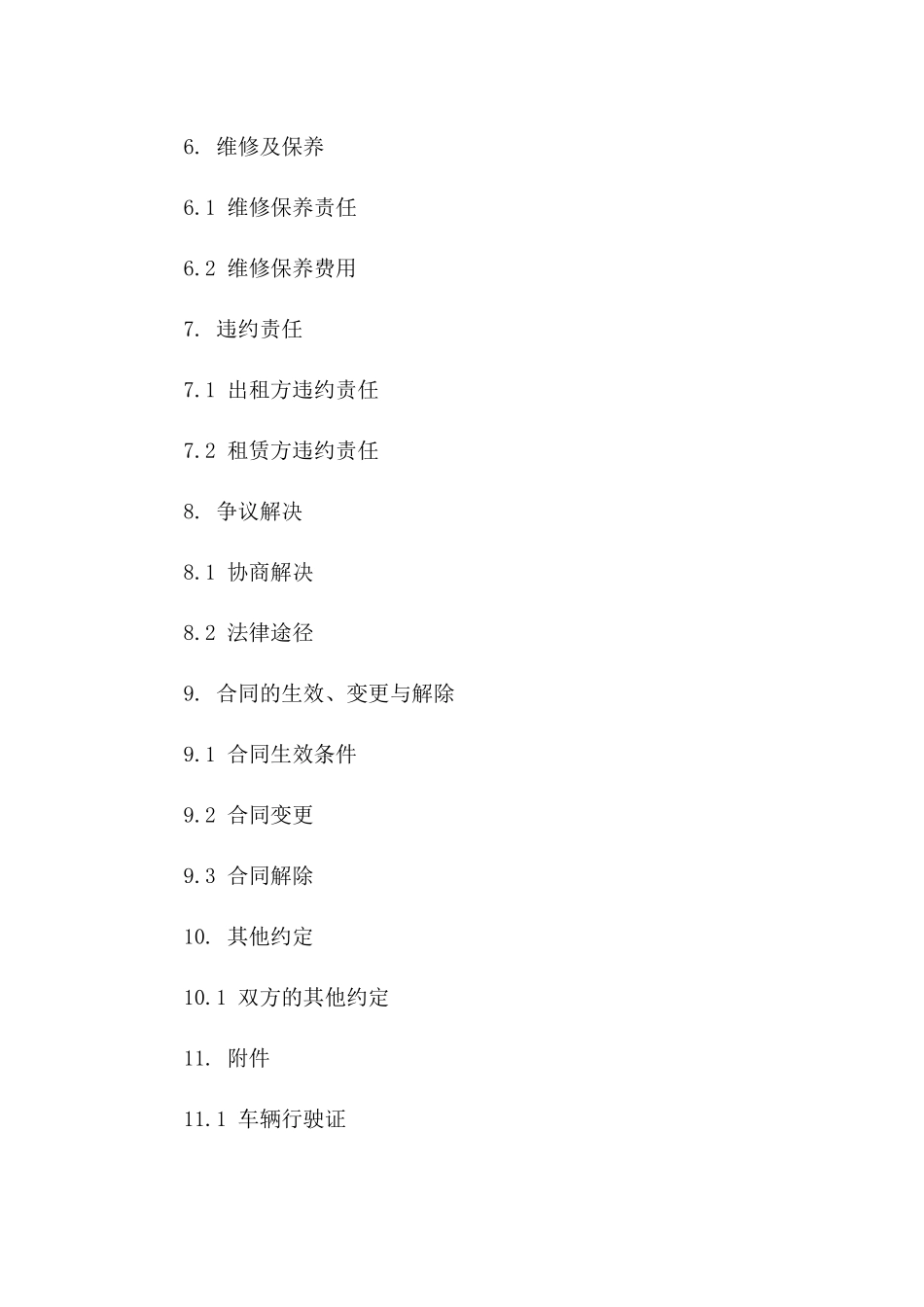 6. 维修及保养

6.1 维修保养责任

6.2 维修保养费用

7. 违约责任

7.1 出租方违约责任

7.2 租赁方违约责任

8. 争议解决

8.1 协商解决

8.2 法律途径

9. 合同的生效、变更与解除

9.1 合同生效条件

9.2 合同变更

9.3 合同解除

10. 其他约定

10.1 双方的其他约定

11. 附件

11.1 车辆行驶证